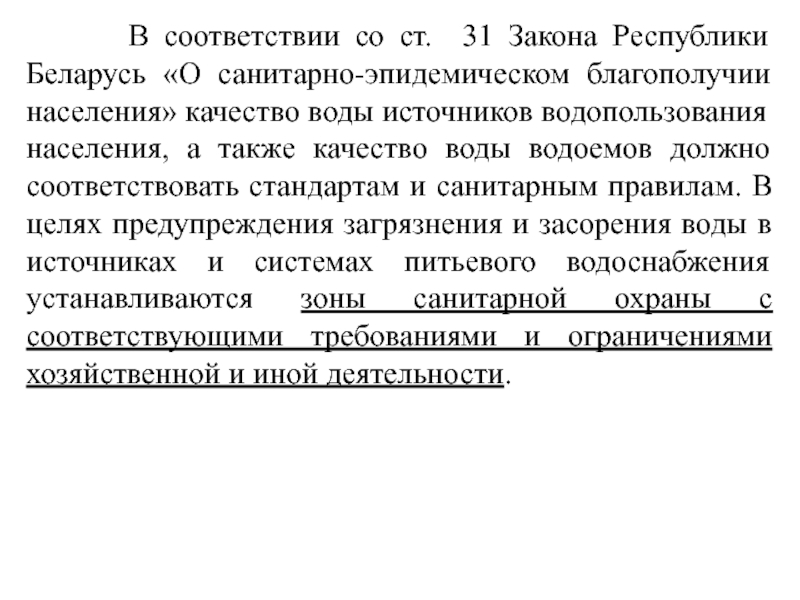 В соответствии со ст. 31 Закона Республики Беларусь «О санитарно-эпидемическом благополучии населения» качество воды источников водопользования населения, а также качество воды водоемов должно соответствовать стандартам и санитарным правилам. В целях предупреждения загрязнения и засорения воды в источниках и системах питьевого водоснабжения устанавливаются зоны санитарной охраны с соответствующими требованиями и ограничениями хозяйственной и иной деятельности.